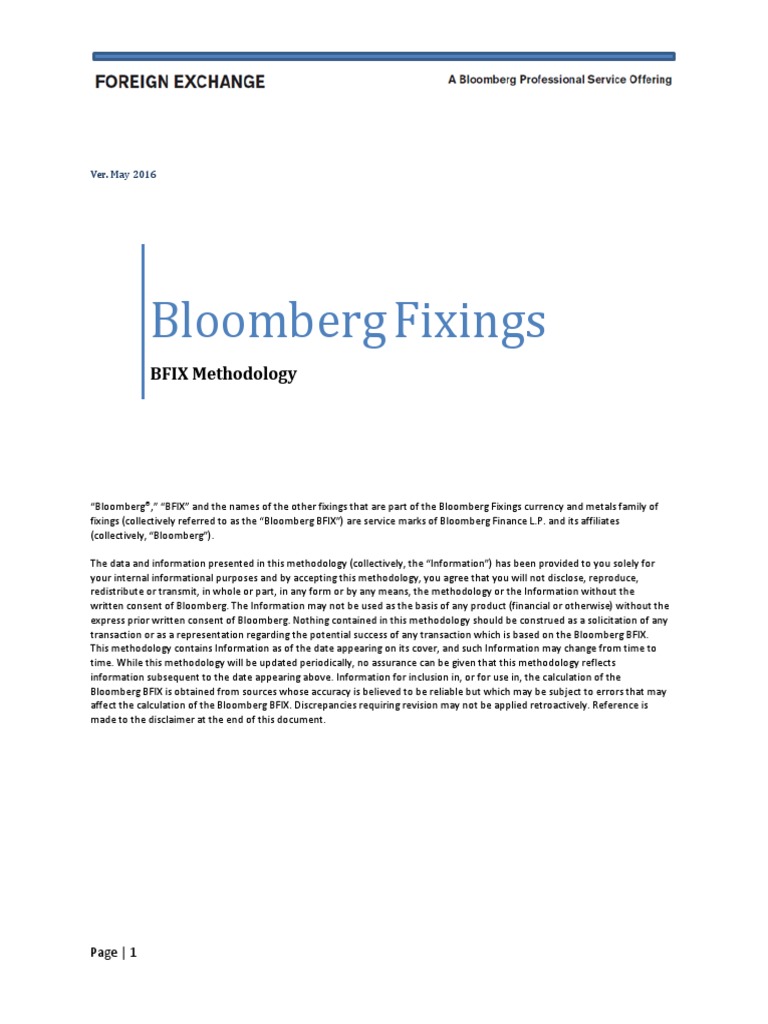 FOREIGN EXCHANGE

A Bloomberg Professional Service Offering

Ver. May 2016

Bloomberg Fixings

BFIX Methodology

"Bloomberg®," "BFIX" and the names of the other fixings that are part of the Bloomberg Fixings currency and metals family of fixings (collectively referred to as the "Bloomberg BFIX") are service marks of Bloomberg Finance L.P. and its affiliates (collectively, "Bloomberg").

The data and information presented in this methodology (collectively, the "Information") has been provided to you solely for your internal informational purposes and by accepting this methodology, you agree that you will not disclose, reproduce, redistribute or transmit, in whole or part, in any form or by any means, the methodology or the Information without the written consent of Bloomberg. The Information may not be used as the basis of any product (financial or otherwise) without the express prior written consent of Bloomberg. Nothing contained in this methodology should be construed as a solicitation of any transaction or as a representation regarding the potential success of any transaction which is based on the Bloomberg BFIX. This methodology contains Information as of the date appearing on its cover, and such Information may change from time to time. While this methodology will be updated periodically, no assurance can be given that this methodology reflects information subsequent to the date appearing above. Information for inclusion in, or for use in, the calculation of the Bloomberg BFIX is obtained from sources whose accuracy is believed to be reliable but which may be subject to errors that may affect the calculation of the Bloomberg BFIX. Discrepancies requiring revision may not be applied retroactively. Reference is made to the disclaimer at the end of this document.

Page | 1